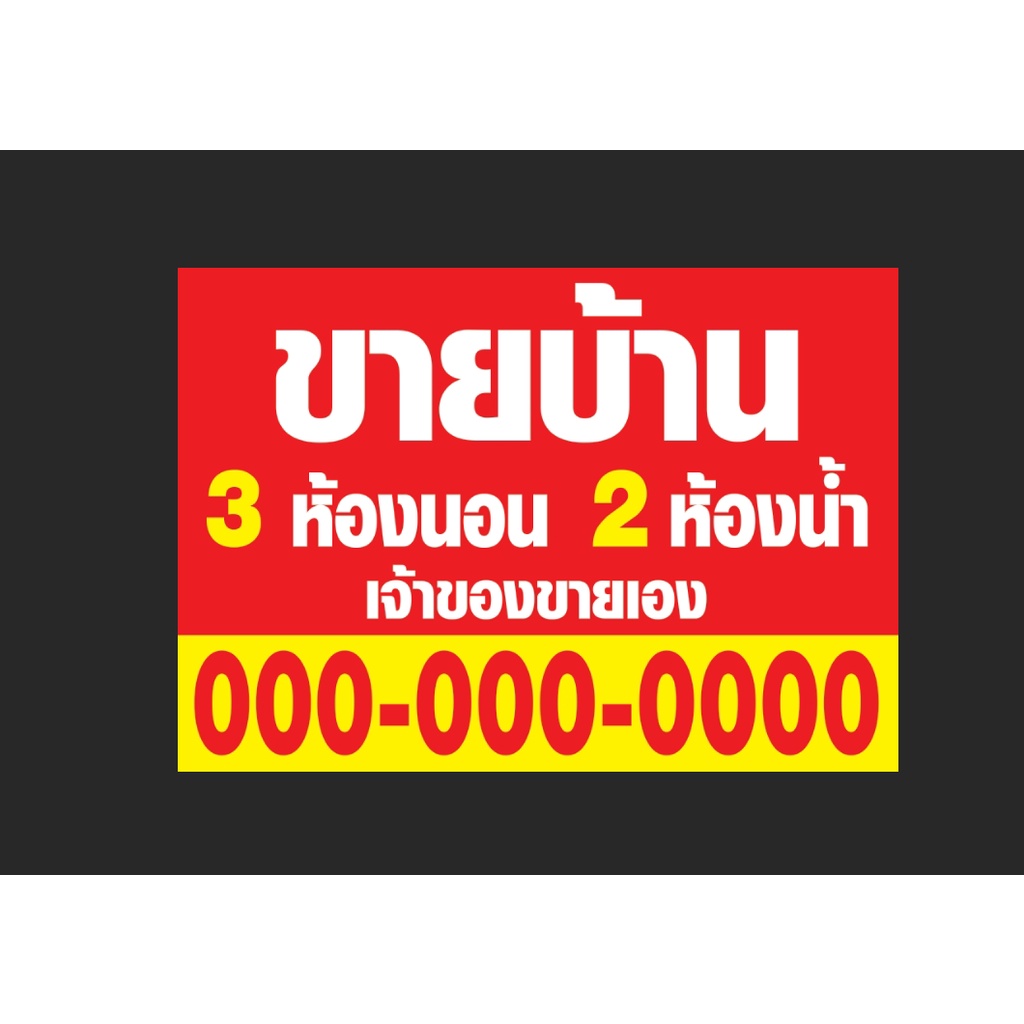 ขายบ้าน

3 ห้องนอน 2 ห้องน้ำ

เจ้าของขายเอง

000-000-0000